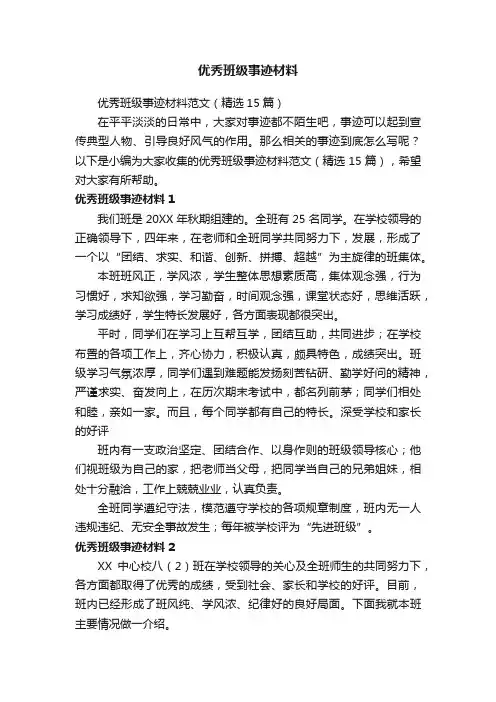 优秀班级事迹材料

优秀班级事迹材料范文（精选 15 篇）

在平平淡淡的日常中，大家对事迹都不陌生吧，事迹可以起到宣传典型人物、引导良好风气的作用。那么相关的事迹到底怎么写呢？以下是小编为大家收集的优秀班级事迹材料范文（精选 15 篇），希望对大家有所帮助。

优秀班级事迹材料 1

我们班是 20XX 年秋期组建的。全班有 25 名同学。在学校领导的正确领导下，四年来，在老师和全班同学共同努力下，发展，形成了一个以“团结、求实、和谐、创新、拼搏、超越”为主旋律的班集体。

本班班风正，学风浓，学生整体思想素质高，集体观念强，行为习惯好，求知欲强，学习勤奋，时间观念强，课堂状态好，思维活跃，学习成绩好，学生特长发展好，各方面表现都很突出。

平时，同学们在学习上互帮互学，团结互助，共同进步；在学校布置的各项工作上，齐心协力，积极认真，颇具特色，成绩突出。班级学习气氛浓厚，同学们遇到难题能发扬刻苦钻研、勤学好问的精神，严谨求实、奋发向上，在历次期末考试中，都名列前茅；同学们相处和睦，亲如一家。而且，每个同学都有自己的特长。深受学校和家长的好评

班内有一支政治坚定、团结合作、以身作则的班级领导核心；他们视班级为自己的家，把老师当父母，把同学当自己的兄弟姐妹，相处十分融洽，工作上兢兢业业，认真负责。

全班同学遵纪守法，模范遵守学校的各项规章制度，班内无一人违规违纪、无安全事故发生；每年被学校评为“先进班级”。

优秀班级事迹材料 2

XX 中心校八（2）班在学校领导的关心及全班师生的共同努力下，各方面都取得了优秀的成绩，受到社会、家长和学校的好评。目前，班内已经形成了班风纯、学风浓、纪律好的良好局面。下面我就本班主要情况做一介绍。